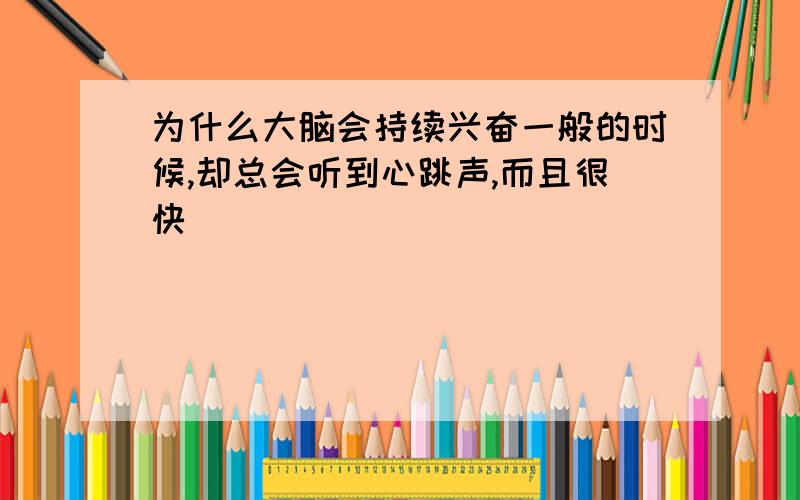 为什么大脑会持续兴奋一般的时候,却总会听到心跳声,而且很快